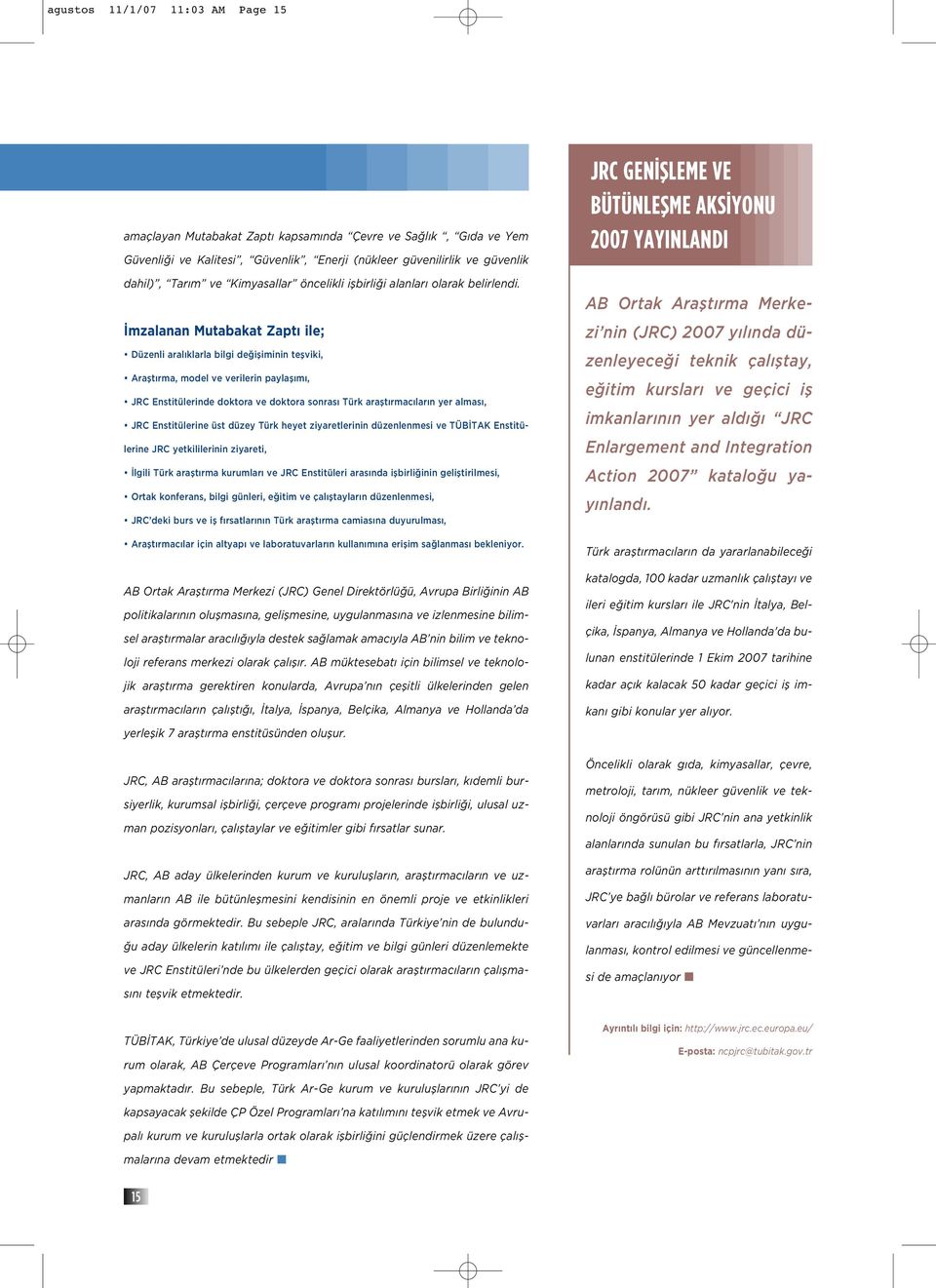 agustos 11/1/07 11:03 AM Page 15

amaçlayan Mutabakat Zaptı kapsamında "Çevre ve Sağlık ", "Gıda ve Yem Güvenliği ve Kalitesi", "Güvenlik", "Enerji (nükleer güvenilirlik ve güvenlik dahil)", "Tarım" ve "Kimyasallar" öncelikli işbirliği alanları olarak belirlendi.

İmzalanan Mutabakat Zaptı ile;

• Düzenli aralıklarla bilgi değişiminin teşviki,

• Araştırma, model ve verilerin paylaşımı,

• JRC Enstitülerinde doktora ve doktora sonrası Türk araştırmacıların yer alması,

• JRC Enstitülerine üst düzey Türk heyet ziyaretlerinin düzenlenmesi ve TÜBİTAK Enstitülerine JRC yetkililerinin ziyareti,

• İlgili Türk araştırma kurumları ve JRC Enstitüleri arasında işbirliğinin geliştirilmesi,

• Ortak konferans, bilgi günleri, eğitim ve çalıştayların düzenlenmesi,

• JRC'deki burs ve iş fırsatlarının Türk araştırma camiasına duyurulması,

• Araştırmacılar için altyapı ve laboratuvarların kullanımına erişim sağlanması bekleniyor.

AB Ortak Araştırma Merkezi (JRC) Genel Direktörlüğü, Avrupa Birliğinin AB politikalarının oluşmasına, gelişmesine, uygulanmasına ve izlenmesine bilimsel araştırmalar aracılığıyla destek sağlamak amacıyla AB'nin bilim ve teknoloji referans merkezi olarak çalışır. AB müktesebatı için bilimsel ve teknolojik araştırma gerektiren konularda, Avrupa'nın çeşitli ülkelerinden gelen araştırmacıların çalıştığı, İtalya, İspanya, Belçika, Almanya ve Hollanda'da yerleşik 7 araştırma enstitüsünden oluşur.

JRC, AB araştırmacılarına; doktora ve doktora sonrası bursları, kıdemli bursiyerlik, kurumsal işbirliği, çerçeve programı projelerinde işbirliği, ulusal uzman pozisyonları, çalıştaylar ve eğitimler gibi fırsatlar sunar.

JRC, AB aday ülkelerinden kurum ve kuruluşların, araştırmacıların ve uzmanların AB ile bütünleşmesini kendisinin en önemli proje ve etkinlikleri arasında görmektedir. Bu sebeple JRC, aralarında Türkiye'nin de bulunduğu aday ülkelerin katılımı ile çalıştay, eğitim ve bilgi günleri düzenlemekte ve JRC Enstitüleri'nde bu ülkelerden geçici olarak araştırmacıların çalışmasını teşvik etmektedir.

TÜBİTAK, Türkiye'de ulusal düzeyde Ar-Ge faaliyetlerinden sorumlu ana kurum olarak, AB Çerçeve Programları'nın ulusal koordinatörü olarak görev yapmaktadır. Bu sebeple, Türk Ar-Ge kurum ve kuruluşlarının JRC'yi de kapsayacak şekilde ÇP Özel Programları'na katılımını teşvik etmek ve Avrupalı kurum ve kuruluşlarla ortak olarak işbirliğini güçlendirmek üzere çalışmalarına devam etmektedir

15

JRC GENİŞLEME VE BÜTÜNLEŞME AKSİYONU 2007 YAYINLANDI

AB Ortak Araştırma Merkezi'nin (JRC) 2007 yılında düzenleyeceği teknik çalıştay, eğitim kursları ve geçici iş imkanlarının yer aldığı "JRC Enlargement and Integration Action 2007" kataloğu yayınlandı.

Türk araştırmacıların da yararlanabileceği katalogda, 100 kadar uzmanlık çalıştayı ve ileri eğitim kursları ile JRC'nin İtalya, Belçika, İspanya, Almanya ve Hollanda'da bulunan enstitülerinde 1 Ekim 2007 tarihine kadar açık kalacak 50 kadar geçici iş imkanı gibi konular yer alıyor.

Öncelikli olarak gıda, kimyasallar, çevre, metroloji, tarım, nükleer güvenlik ve teknoloji öngörüsü gibi JRC'nin ana yetkinlik alanlarında sunulan bu fırsatlarla, JRC'nin araştırma rolünün arttırılmasının yanı sıra, JRC'ye bağlı bürolar ve referans laboratuvarları aracılığıyla AB Mevzuatı'nın uygulanması, kontrol edilmesi ve güncellenmesi de amaçlanıyor

Ayrıntılı bilgi için: http://www.jrc.ec.europa.eu/
E-posta: ncpjrc@tubitak.gov.tr